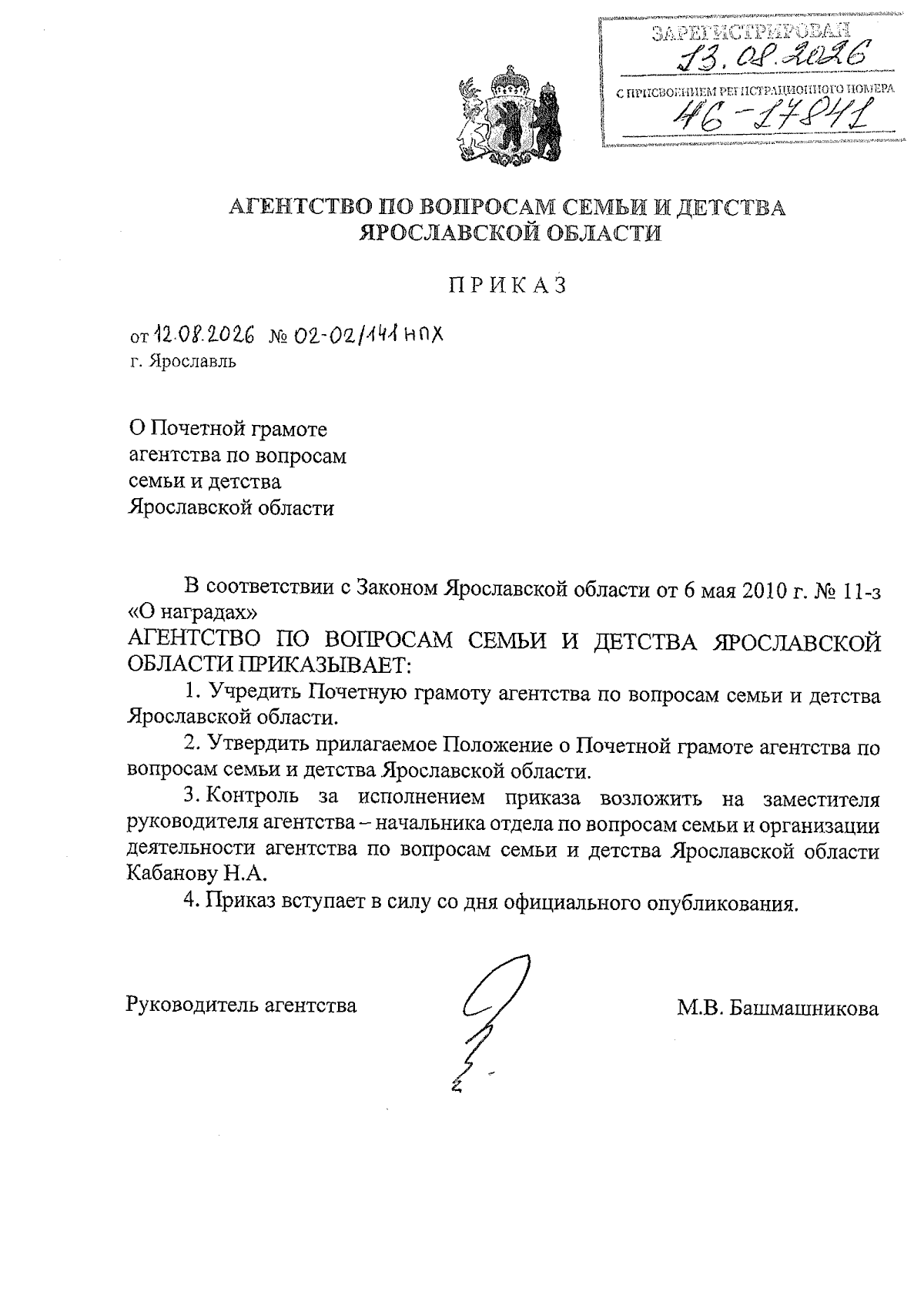 ЗАРЕГИСТРИРОВАН
13.08.2026
С ПРИСВОЕНИЕМ РЕГИСТРАЦИОННОГО НОМЕРА
46-17841

АГЕНТСТВО ПО ВОПРОСАМ СЕМЬИ И ДЕТСТВА
ЯРОСЛАВСКОЙ ОБЛАСТИ

ПРИКАЗ

от 12.08.2026 № 02-02/141 нпх
г. Ярославль

О Почетной грамоте
агентства по вопросам
семьи и детства
Ярославской области

В соответствии с Законом Ярославской области от 6 мая 2010 г. № 11-з «О наградах»
АГЕНТСТВО ПО ВОПРОСАМ СЕМЬИ И ДЕТСТВА ЯРОСЛАВСКОЙ ОБЛАСТИ ПРИКАЗЫВАЕТ:

1. Учредить Почетную грамоту агентства по вопросам семьи и детства Ярославской области.

2. Утвердить прилагаемое Положение о Почетной грамоте агентства по вопросам семьи и детства Ярославской области.

3. Контроль за исполнением приказа возложить на заместителя руководителя агентства – начальника отдела по вопросам семьи и организации деятельности агентства по вопросам семьи и детства Ярославской области Кабанову Н.А.

4. Приказ вступает в силу со дня официального опубликования.

Руководитель агентства М.В. Башмашникова